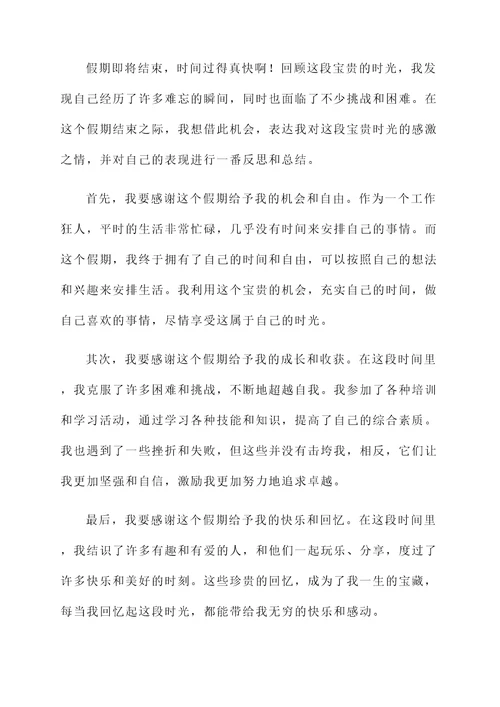 假期即将结束，时间过得真快啊！回顾这段宝贵的时光，我发现自己经历了许多难忘的瞬间，同时也面临了不少挑战和困难。在这个假期结束之际，我想借此机会，表达我对这段宝贵时光的感激之情，并对自己的表现进行一番反思和总结。

首先，我要感谢这个假期给予我的机会和自由。作为一个工作狂人，平时的生活非常忙碌，几乎没有时间来安排自己的事情。而这个假期，我终于拥有了自己的时间和自由，可以按照自己的想法和兴趣来安排生活。我利用这个宝贵的机会，充实自己的时间，做自己喜欢的事情，尽情享受这属于自己的时光。

其次，我要感谢这个假期给予我的成长和收获。在这段时间里，我克服了许多困难和挑战，不断地超越自我。我参加了各种培训和学习活动，通过学习各种技能和知识，提高了自己的综合素质。我也遇到了一些挫折和失败，但这些并没有击垮我，相反，它们让我更加坚强和自信，激励我更加努力地追求卓越。

最后，我要感谢这个假期给予我的快乐和回忆。在这段时间里，我结识了许多有趣和有爱的人，和他们一起玩乐、分享，度过了许多快乐和美好的时刻。这些珍贵的回忆，成为了我一生的宝藏，每当我回忆起这段时光，都能带给我无穷的快乐和感动。